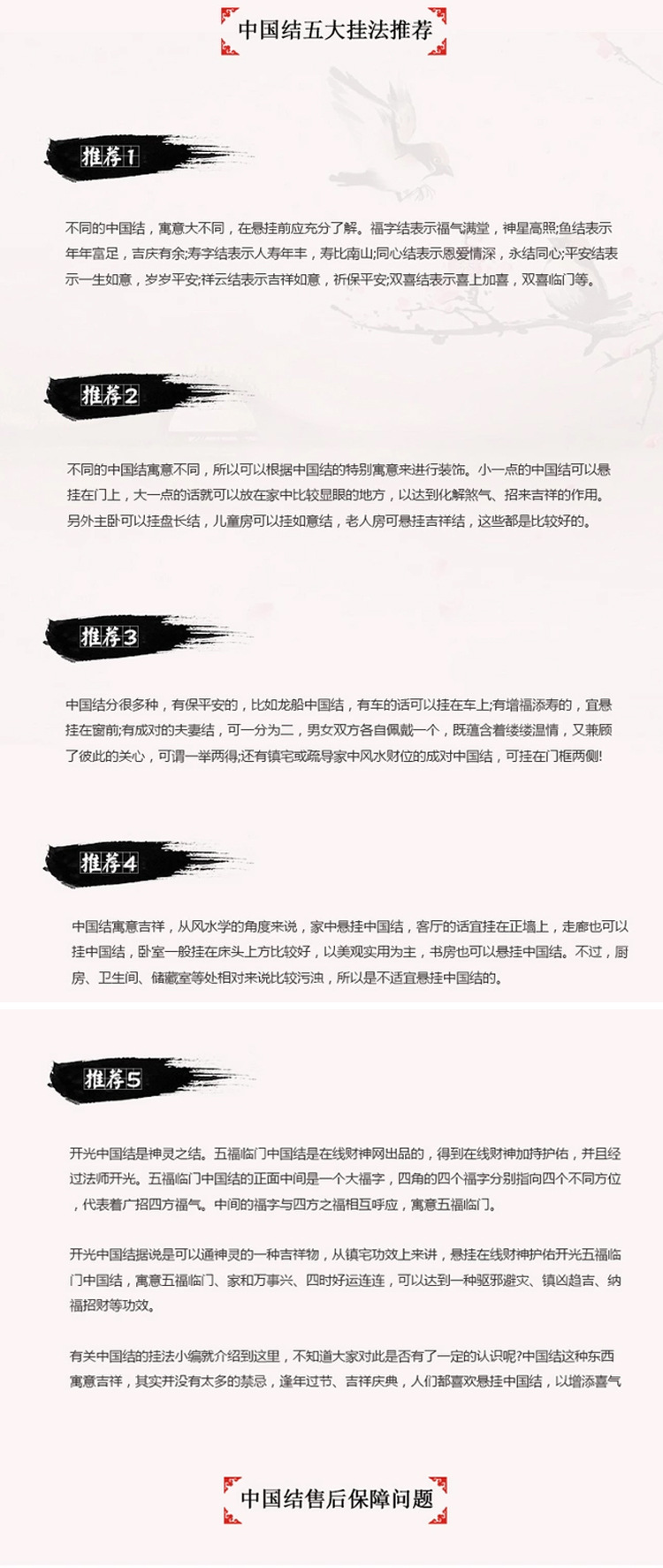 中国结五大挂法推荐

推荐1

不同的中国结，寓意大不同，在悬挂前应充分了解。福字结表示福气满堂，神星高照;鱼结表示年年富足，吉庆有余;寿字结表示人寿年丰，寿比南山;同心结表示恩爱情深，永结同心;平安结表示一生如意，岁岁平安;祥云结表示吉祥如意，祈保平安;双喜结表示喜上加喜，双喜临门等。

推荐2

不同的中国结寓意不同，所以可以根据中国结的特别寓意来进行装饰。小一点的中国结可以悬挂在门上，大一点的话就可以放在家中比较显眼的地方，以达到化解煞气、招来吉祥的作用。另外主卧可以挂盘长结，儿童房可以挂如意结，老人房可悬挂吉祥结，这些都是比较好的。

推荐3

中国结分很多种，有保平安的，比如龙船中国结，有车的话可以挂在车上;有增福添寿的，宜悬挂在窗前;有成对的夫妻结，可一分为二，男女双方各自佩戴一个，既蕴含着缕缕温情，又兼顾了彼此的关心，可谓一举两得;还有镇宅或疏导家中风水财位的成对中国结，可挂在门框两侧!

推荐4

中国结寓意吉祥，从风水学的角度来说，家中悬挂中国结，客厅的话宜挂在正墙上，走廊也可以挂中国结，卧室一般挂在床头上方比较好，以美观实用为主，书房也可以悬挂中国结。不过，厨房、卫生间、储藏室等处相对来说比较污浊，所以是不适宜悬挂中国结的。

推荐5

开光中国结是神灵之结。五福临门中国结是在线财神网出品的，得到在线财神加持护佑，并且经过法师开光。五福临门中国结的正面中间是一个大福字，四角的四个福字分别指向四个不同方位，代表着广招四方福气。中间的福字与四方之福相互呼应，寓意五福临门。

开光中国结据说是可以通神灵的一种吉祥物，从镇宅功效上来讲，悬挂在线财神护佑开光五福临门中国结，寓意五福临门、家和万事兴、四时好运连连，可以达到一种驱邪避灾、镇凶趋吉、纳福招财等功效。

有关中国结的挂法小编就介绍到这里，不知道大家对此是否有了一定的认识呢?中国结这种东西寓意吉祥，其实并没有太多的禁忌，逢年过节、吉祥庆典，人们都喜欢悬挂中国结，以增添喜气

中国结售后保障问题